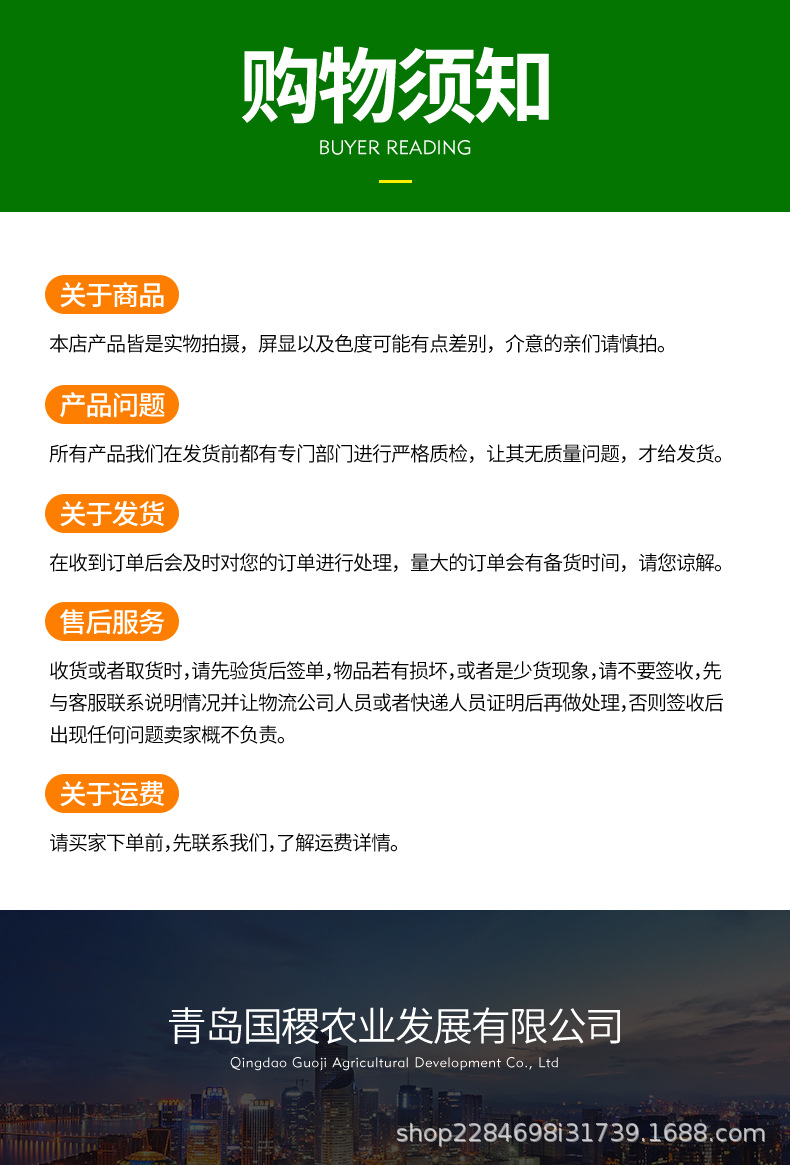 购物须知

BUYER READING

关于商品

本店产品皆是实物拍摄，屏显以及色度可能有点差别，介意的亲们请慎拍。

产品问题

所有产品我们在发货前都有专门部门进行严格质检，让其无质量问题，才给发货。

关于发货

在收到订单后会及时对您的订单进行处理，量大的订单会有备货时间，请您谅解。

售后服务

收货或者取货时,请先验货后签单,物品若有损坏,或者是少货现象,请不要签收,先与客服联系说明情况并让物流公司人员或者快递人员证明后再做处理,否则签收后出现任何问题卖家概不负责。

关于运费

请买家下单前,先联系我们,了解运费详情。

青岛国稷农业发展有限公司

Qingdao Guoji Agricultural Development Co., Ltd

shop2284698i31739.1688.com